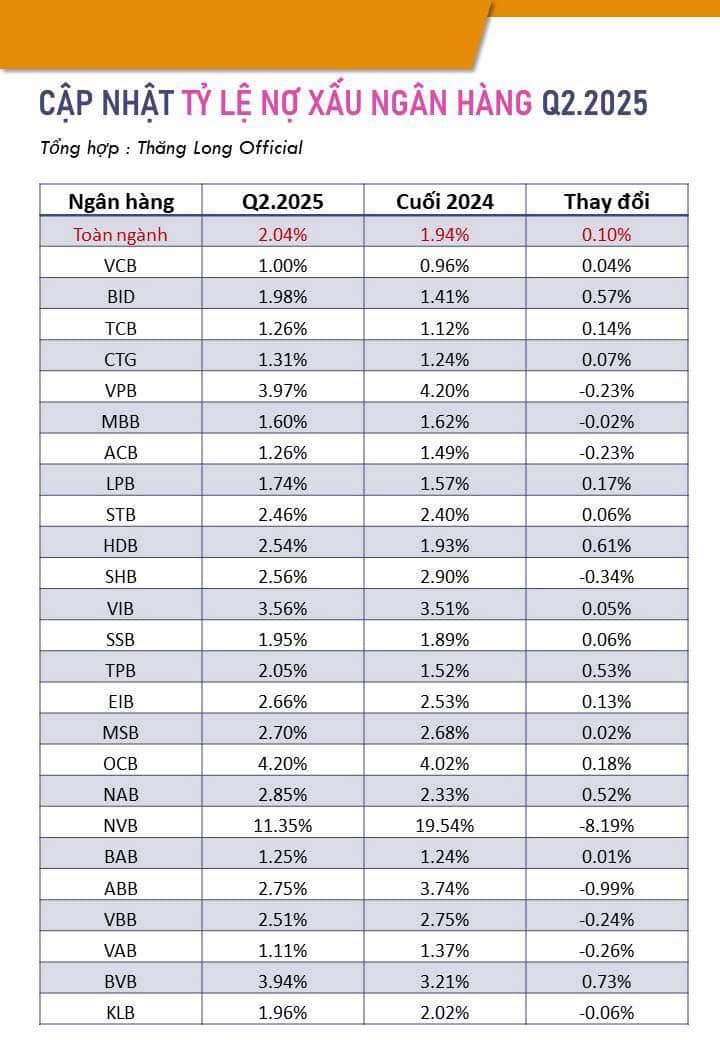 CẬP NHẬT TỶ LỆ NỢ XẤU NGÂN HÀNG Q2.2025

Tổng hợp : Thăng Long Official

| Ngân hàng | Q2.2025 | Cuối 2024 | Thay đổi |
|---|---|---|---|
| Toàn ngành | 2.04% | 1.94% | 0.10% |
| VCB | 1.00% | 0.96% | 0.04% |
| BID | 1.98% | 1.41% | 0.57% |
| TCB | 1.26% | 1.12% | 0.14% |
| CTG | 1.31% | 1.24% | 0.07% |
| VPB | 3.97% | 4.20% | -0.23% |
| MBB | 1.60% | 1.62% | -0.02% |
| ACB | 1.26% | 1.49% | -0.23% |
| LPB | 1.74% | 1.57% | 0.17% |
| STB | 2.46% | 2.40% | 0.06% |
| HDB | 2.54% | 1.93% | 0.61% |
| SHB | 2.56% | 2.90% | -0.34% |
| VIB | 3.56% | 3.51% | 0.05% |
| SSB | 1.95% | 1.89% | 0.06% |
| TPB | 2.05% | 1.52% | 0.53% |
| EIB | 2.66% | 2.53% | 0.13% |
| MSB | 2.70% | 2.68% | 0.02% |
| OCB | 4.20% | 4.02% | 0.18% |
| NAB | 2.85% | 2.33% | 0.52% |
| NVB | 11.35% | 19.54% | -8.19% |
| BAB | 1.25% | 1.24% | 0.01% |
| ABB | 2.75% | 3.74% | -0.99% |
| VBB | 2.51% | 2.75% | -0.24% |
| VAB | 1.11% | 1.37% | -0.26% |
| BVB | 3.94% | 3.21% | 0.73% |
| KLB | 1.96% | 2.02% | -0.06% |